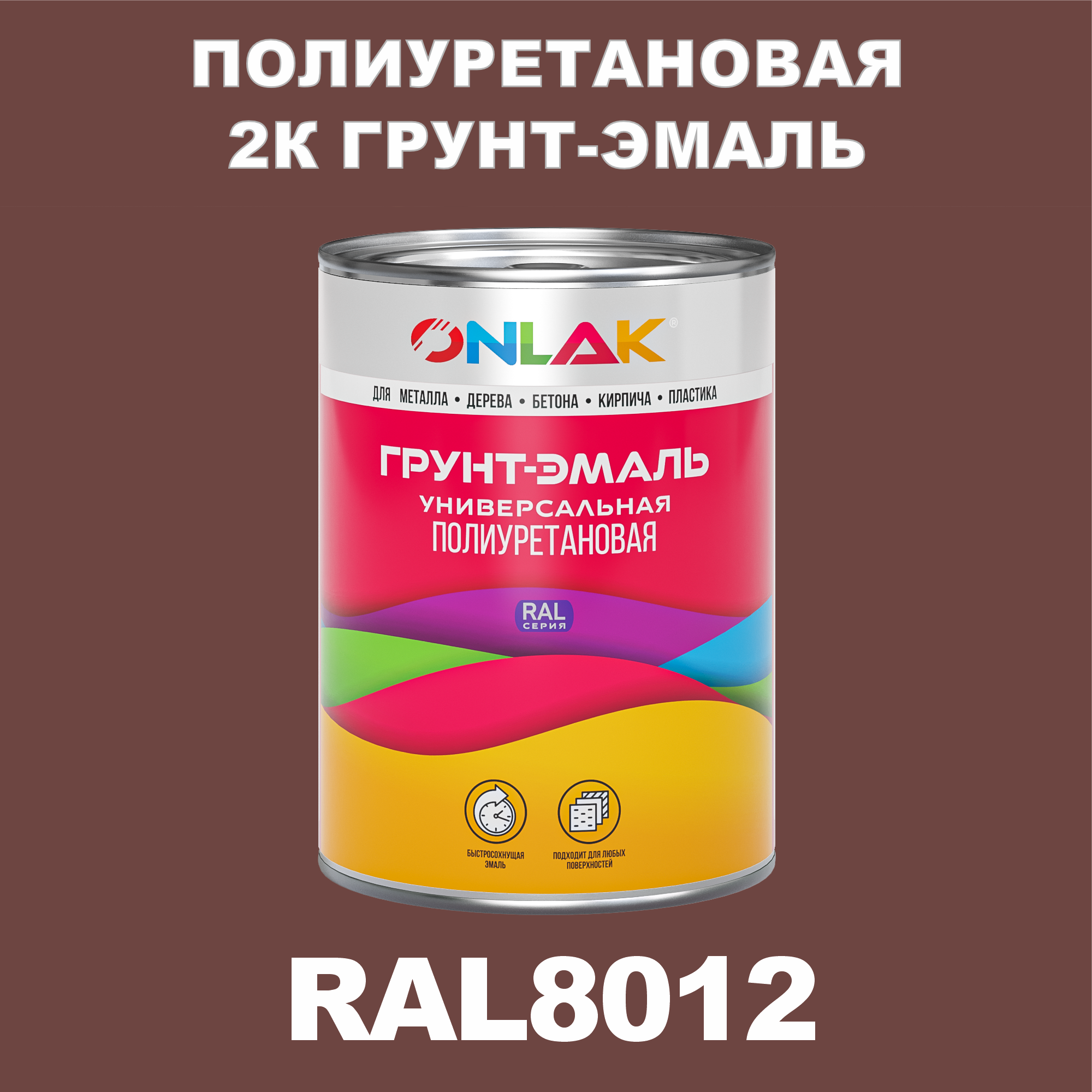 ПОЛИУРЕТАНОВАЯ 2К ГРУНТ-ЭМАЛЬ

ONLAK®

ДЛЯ МЕТАЛЛА • ДЕРЕВА • БЕТОНА • КИРПИЧА • ПЛАСТИКА

ГРУНТ-ЭМАЛЬ
УНИВЕРСАЛЬНАЯ
ПОЛИУРЕТАНОВАЯ

RAL
СЕРИЯ

БЫСТРОСОХНУЩАЯ ЭМАЛЬ

ПОДХОДИТ ДЛЯ ЛЮБЫХ ПОВЕРХНОСТЕЙ

RAL8012